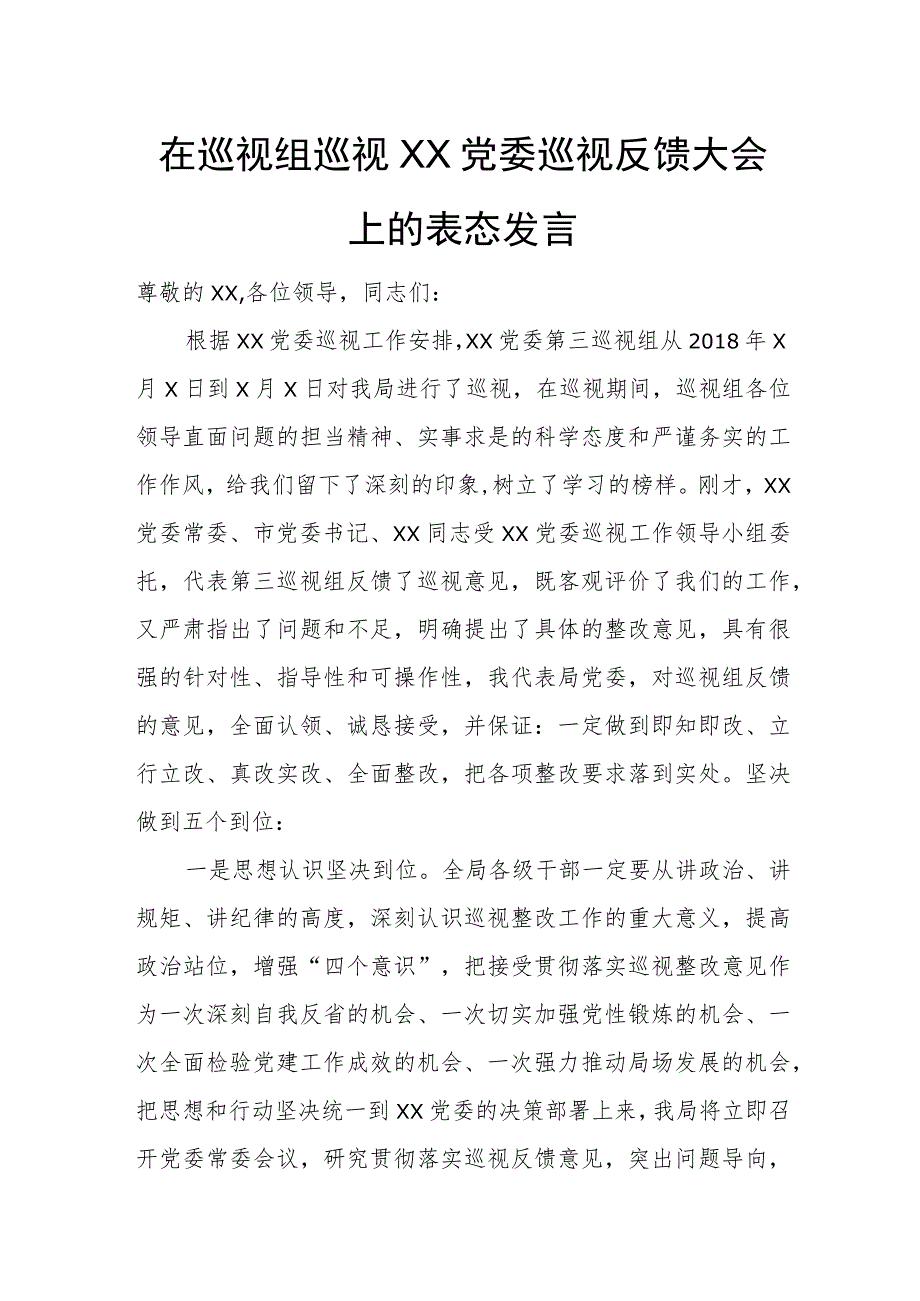 在巡视组巡视XX党委巡视反馈大会上的表态发言

尊敬的XX,各位领导，同志们：

根据XX党委巡视工作安排,XX党委第三巡视组从2018年X月X日到X月X日对我局进行了巡视，在巡视期间，巡视组各位领导直面问题的担当精神、实事求是的科学态度和严谨务实的工作作风，给我们留下了深刻的印象,树立了学习的榜样。刚才，XX党委常委、市党委书记、XX同志受XX党委巡视工作领导小组委托，代表第三巡视组反馈了巡视意见，既客观评价了我们的工作，又严肃指出了问题和不足，明确提出了具体的整改意见，具有很强的针对性、指导性和可操作性，我代表局党委，对巡视组反馈的意见，全面认领、诚恳接受，并保证：一定做到即知即改、立行立改、真改实改、全面整改，把各项整改要求落到实处。坚决做到五个到位：

一是思想认识坚决到位。全局各级干部一定要从讲政治、讲规矩、讲纪律的高度，深刻认识巡视整改工作的重大意义，提高政治站位，增强“四个意识”，把接受贯彻落实巡视整改意见作为一次深刻自我反省的机会、一次切实加强党性锻炼的机会、一次全面检验党建工作成效的机会、一次强力推动局场发展的机会，把思想和行动坚决统一到XX党委的决策部署上来，我局将立即召开党委常委会议，研究贯彻落实巡视反馈意见，突出问题导向，